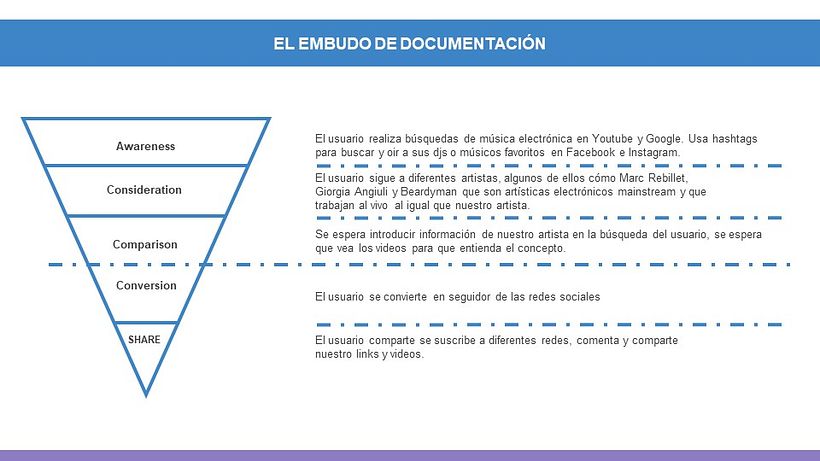 EL EMBUDO DE DOCUMENTACIÓN

Awareness

Consideration

Comparison

Conversion

SHARE

El usuario realiza búsquedas de música electrónica en Youtube y Google. Usa hashtags para buscar y oir a sus djs o músicos favoritos en Facebook e Instagram.

El usuario sigue a diferentes artistas, algunos de ellos cómo Marc Rebillet, Giorgia Angiuli y Beardyman que son artísticas electrónicos mainstream y que trabajan al vivo al igual que nuestro artista.

Se espera introducir información de nuestro artista en la búsqueda del usuario, se espera que vea los videos para que entienda el concepto.

El usuario se convierte en seguidor de las redes sociales

El usuario comparte se suscribe a diferentes redes, comenta y comparte nuestro links y videos.